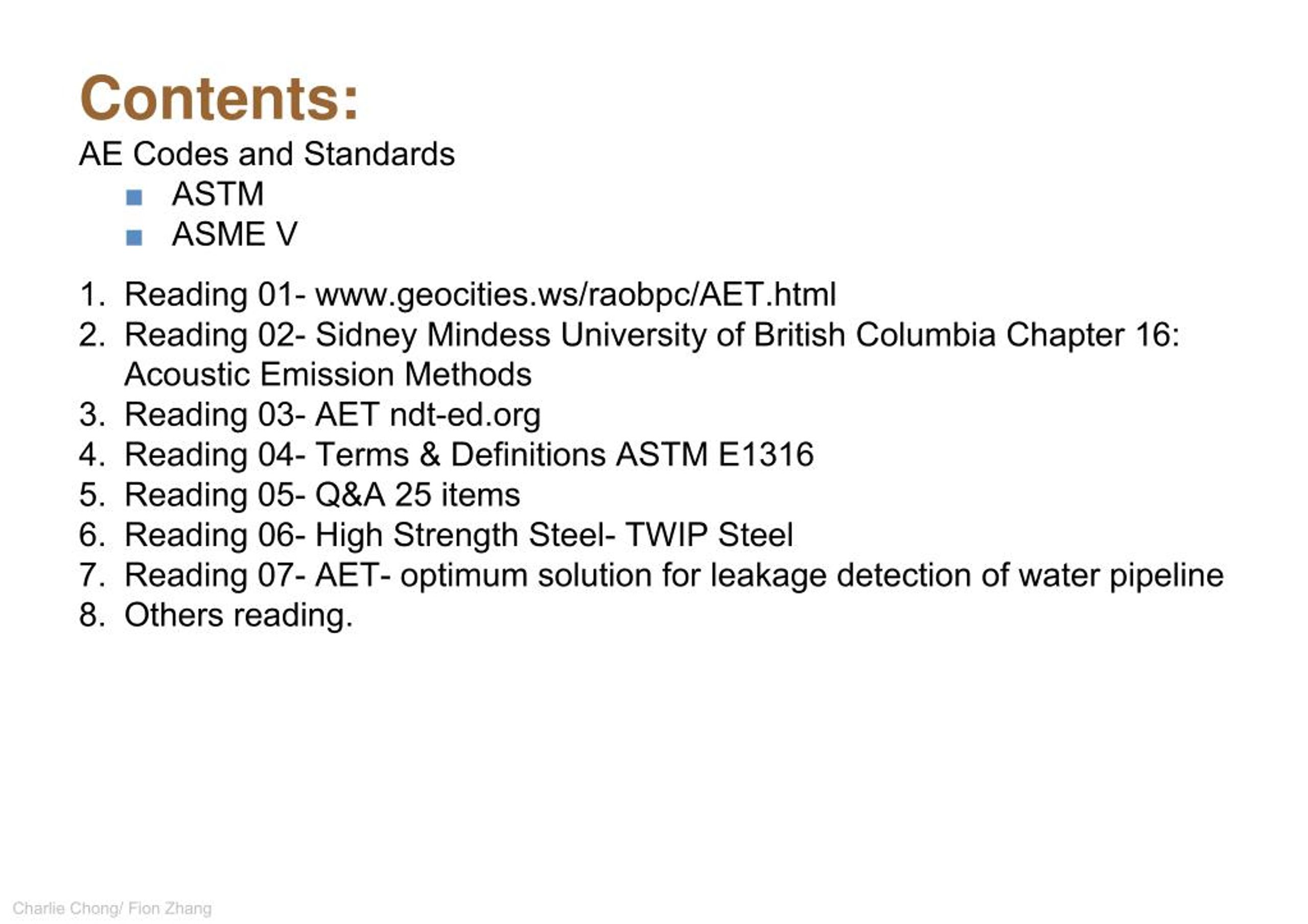 Contents:

AE Codes and Standards

- ASTM
- ASME V

1. Reading 01- www.geocities.ws/raobpc/AET.html
2. Reading 02- Sidney Mindess University of British Columbia Chapter 16: Acoustic Emission Methods
3. Reading 03- AET ndt-ed.org
4. Reading 04- Terms & Definitions ASTM E1316
5. Reading 05- Q&A 25 items
6. Reading 06- High Strength Steel- TWIP Steel
7. Reading 07- AET- optimum solution for leakage detection of water pipeline
8. Others reading.

Charlie Chong/ Fion Zhang